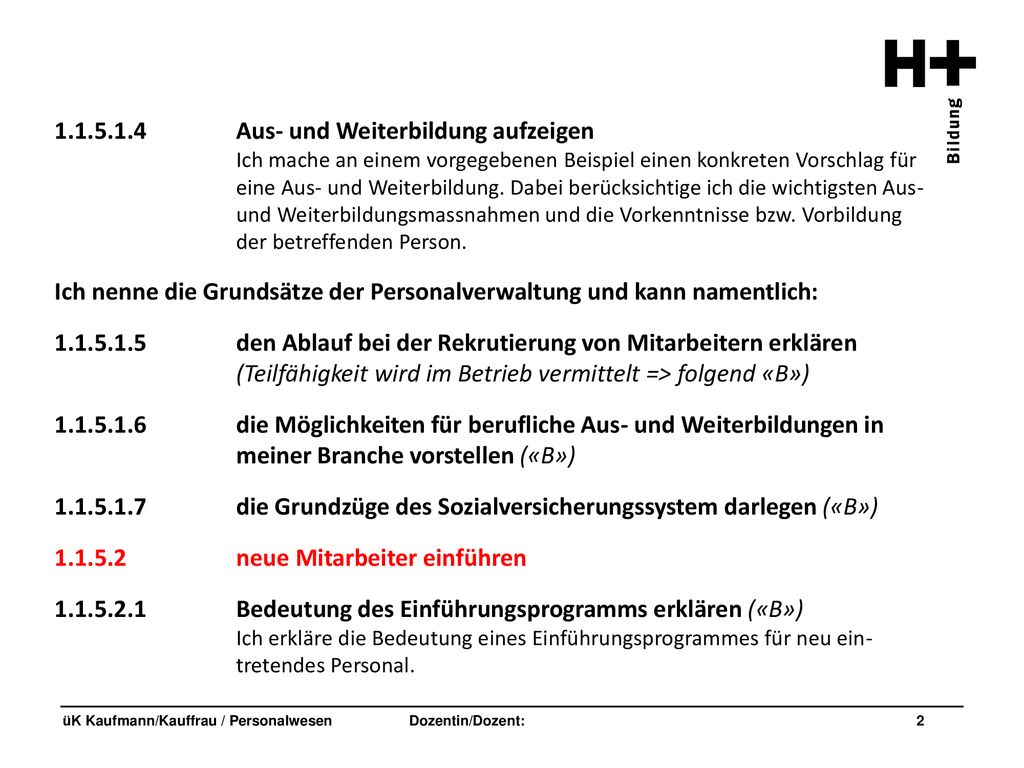 H+ Bildung

1.1.5.1.4 Aus- und Weiterbildung aufzeigen
Ich mache an einem vorgegebenen Beispiel einen konkreten Vorschlag für eine Aus- und Weiterbildung. Dabei berücksichtige ich die wichtigsten Aus- und Weiterbildungsmassnahmen und die Vorkenntnisse bzw. Vorbildung der betreffenden Person.

Ich nenne die Grundsätze der Personalverwaltung und kann namentlich:

1.1.5.1.5 den Ablauf bei der Rekrutierung von Mitarbeitern erklären
(Teilfähigkeit wird im Betrieb vermittelt => folgend «B»)

1.1.5.1.6 die Möglichkeiten für berufliche Aus- und Weiterbildungen in meiner Branche vorstellen («B»)

1.1.5.1.7 die Grundzüge des Sozialversicherungssystem darlegen («B»)

1.1.5.2 neue Mitarbeiter einführen

1.1.5.2.1 Bedeutung des Einführungsprogramms erklären («B»)
Ich erkläre die Bedeutung eines Einführungsprogrammes für neu eintretendes Personal.

üK Kaufmann/Kauffrau / Personalwesen Dozentin/Dozent: 2